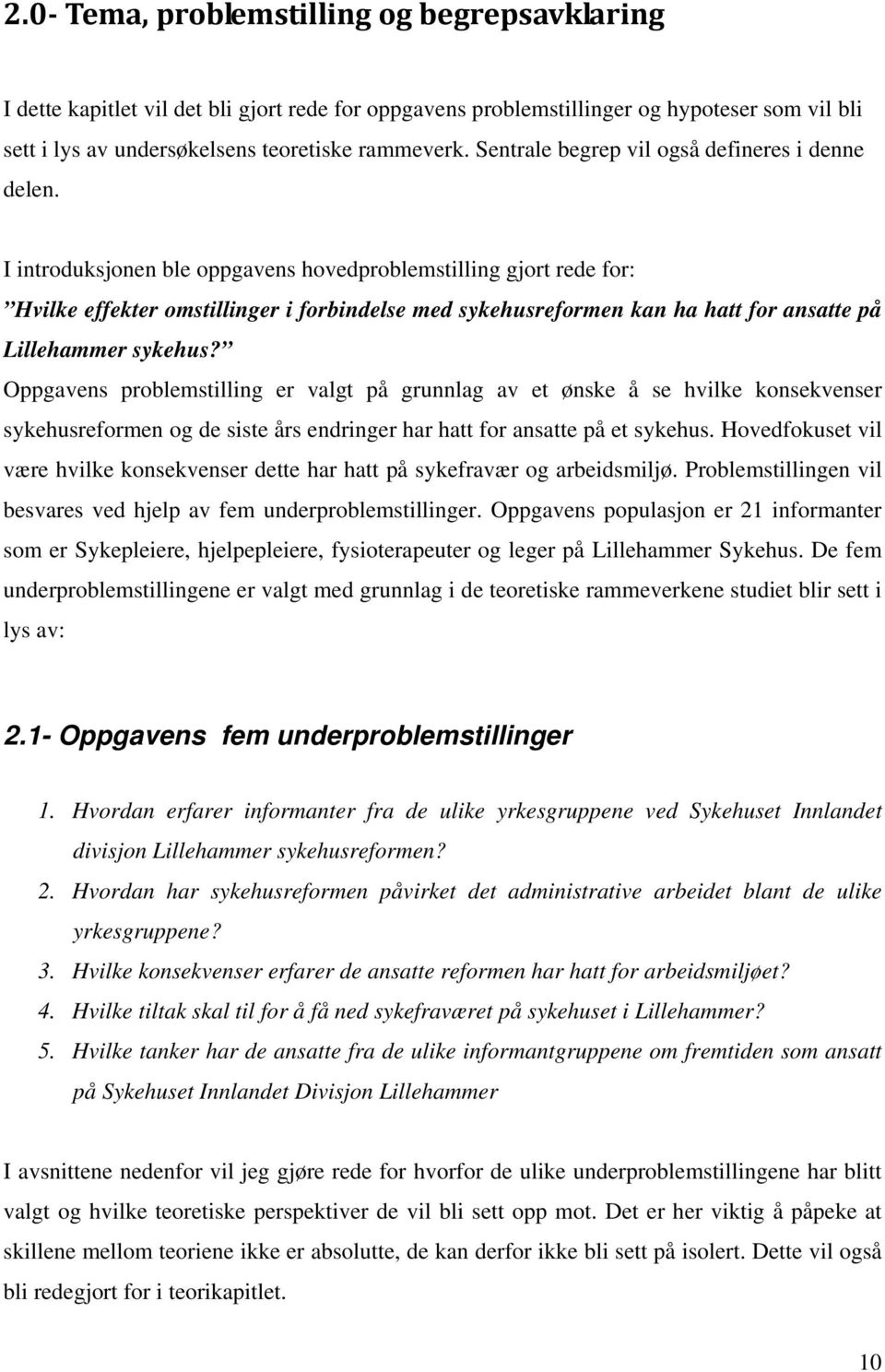 2.0- Tema, problemstilling og begrepsavklaring

I dette kapitlet vil det bli gjort rede for oppgavens problemstillinger og hypoteser som vil bli sett i lys av undersøkelsens teoretiske rammeverk. Sentrale begrep vil også defineres i denne delen.

I introduksjonen ble oppgavens hovedproblemstilling gjort rede for:
”Hvilke effekter omstillinger i forbindelse med sykehusreformen kan ha hatt for ansatte på Lillehammer sykehus?”
Oppgavens problemstilling er valgt på grunnlag av et ønske å se hvilke konsekvenser sykehusreformen og de siste års endringer har hatt for ansatte på et sykehus. Hovedfokuset vil være hvilke konsekvenser dette har hatt på sykefravær og arbeidsmiljø. Problemstillingen vil besvares ved hjelp av fem underproblemstillinger. Oppgavens populasjon er 21 informanter som er Sykepleiere, hjelpepleiere, fysioterapeuter og leger på Lillehammer Sykehus. De fem underproblemstillingene er valgt med grunnlag i de teoretiske rammeverkene studiet blir sett i lys av:

2.1- Oppgavens fem underproblemstillinger

1. Hvordan erfarer informanter fra de ulike yrkesgruppene ved Sykehuset Innlandet divisjon Lillehammer sykehusreformen?
2. Hvordan har sykehusreformen påvirket det administrative arbeidet blant de ulike yrkesgruppene?
3. Hvilke konsekvenser erfarer de ansatte reformen har hatt for arbeidsmiljøet?
4. Hvilke tiltak skal til for å få ned sykefraværet på sykehuset i Lillehammer?
5. Hvilke tanker har de ansatte fra de ulike informantgruppene om fremtiden som ansatt på Sykehuset Innlandet Divisjon Lillehammer

I avsnittene nedenfor vil jeg gjøre rede for hvorfor de ulike underproblemstillingene har blitt valgt og hvilke teoretiske perspektiver de vil bli sett opp mot. Det er her viktig å påpeke at skillene mellom teoriene ikke er absolutte, de kan derfor ikke bli sett på isolert. Dette vil også bli redegjort for i teorikapitlet.

10